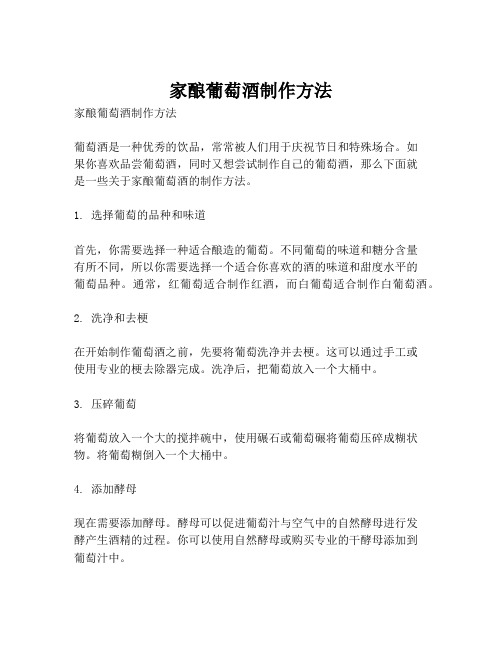 家酿葡萄酒制作方法

家酿葡萄酒制作方法

葡萄酒是一种优秀的饮品，常常被人们用于庆祝节日和特殊场合。如果你喜欢品尝葡萄酒，同时又想尝试制作自己的葡萄酒，那么下面就是一些关于家酿葡萄酒的制作方法。

1. 选择葡萄的品种和味道

首先，你需要选择一种适合酿造的葡萄。不同葡萄的味道和糖分含量有所不同，所以你需要选择一个适合你喜欢的酒的味道和甜度水平的葡萄品种。通常，红葡萄适合制作红酒，而白葡萄适合制作白葡萄酒。

2. 洗净和去梗

在开始制作葡萄酒之前，先要将葡萄洗净并去梗。这可以通过手工或使用专业的梗去除器完成。洗净后，把葡萄放入一个大桶中。

3. 压碎葡萄

将葡萄放入一个大的搅拌碗中，使用碾石或葡萄碾将葡萄压碎成糊状物。将葡萄糊倒入一个大桶中。

4. 添加酵母

现在需要添加酵母。酵母可以促进葡萄汁与空气中的自然酵母进行发酵产生酒精的过程。你可以使用自然酵母或购买专业的干酵母添加到葡萄汁中。